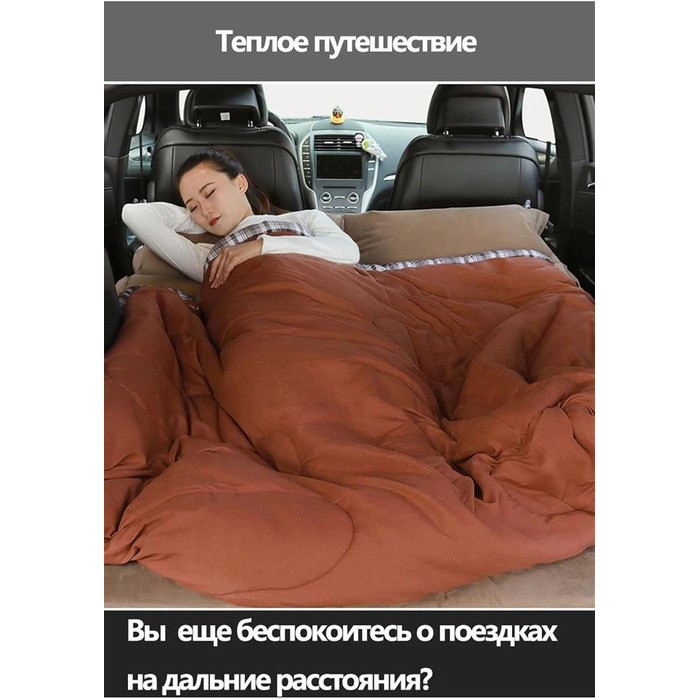 Теплое путешествие

Вы еще беспокоитесь о поездках на дальние расстояния?